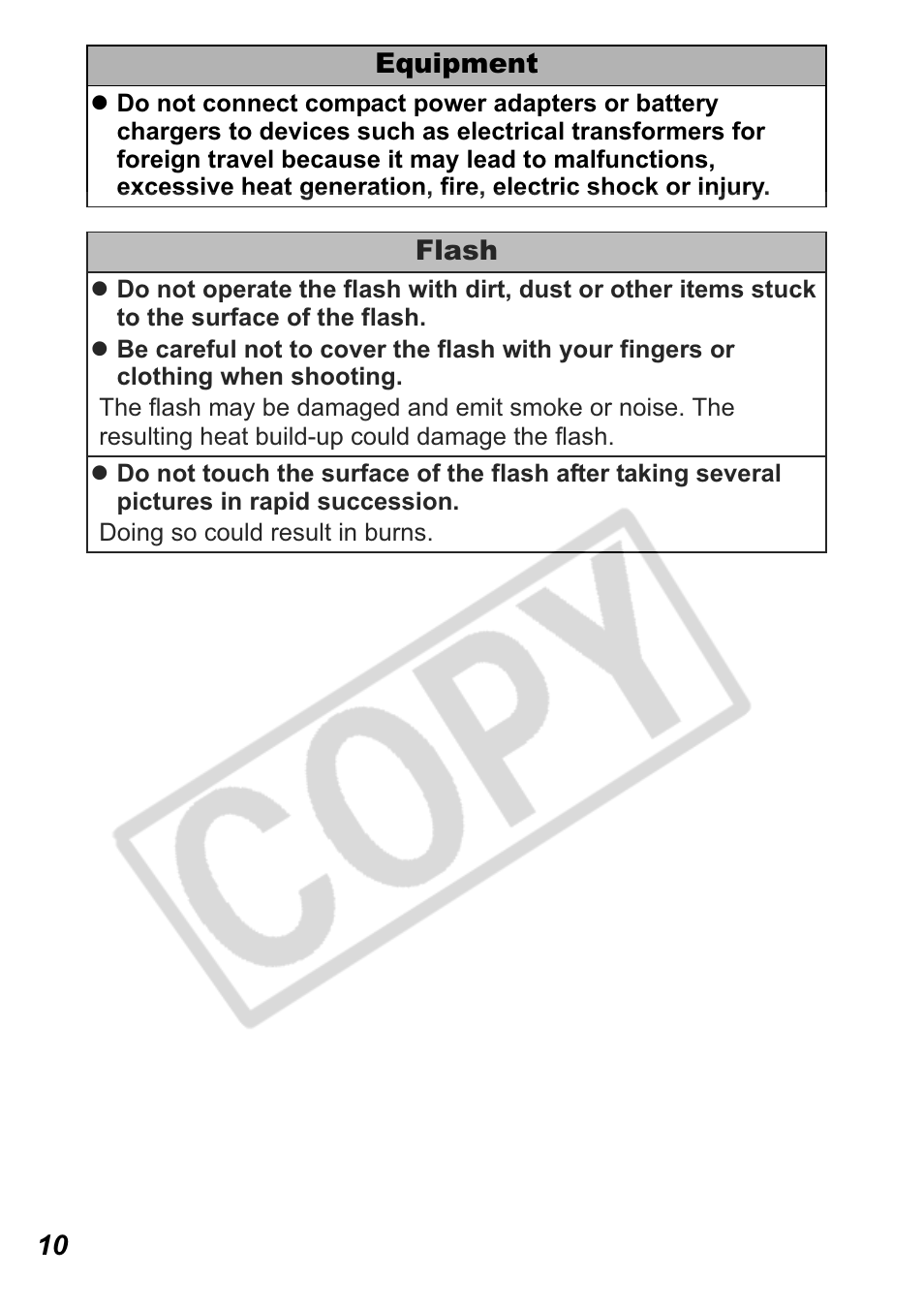 Equipment

● Do not connect compact power adapters or battery chargers to devices such as electrical transformers for foreign travel because it may lead to malfunctions, excessive heat generation, fire, electric shock or injury.

Flash

● Do not operate the flash with dirt, dust or other items stuck to the surface of the flash.

● Be careful not to cover the flash with your fingers or clothing when shooting.

The flash may be damaged and emit smoke or noise. The resulting heat build-up could damage the flash.

● Do not touch the surface of the flash after taking several pictures in rapid succession.

Doing so could result in burns.

COPY

10